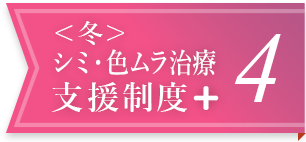 ＜冬＞
シミ・色ムラ治療
支援制度＋

4